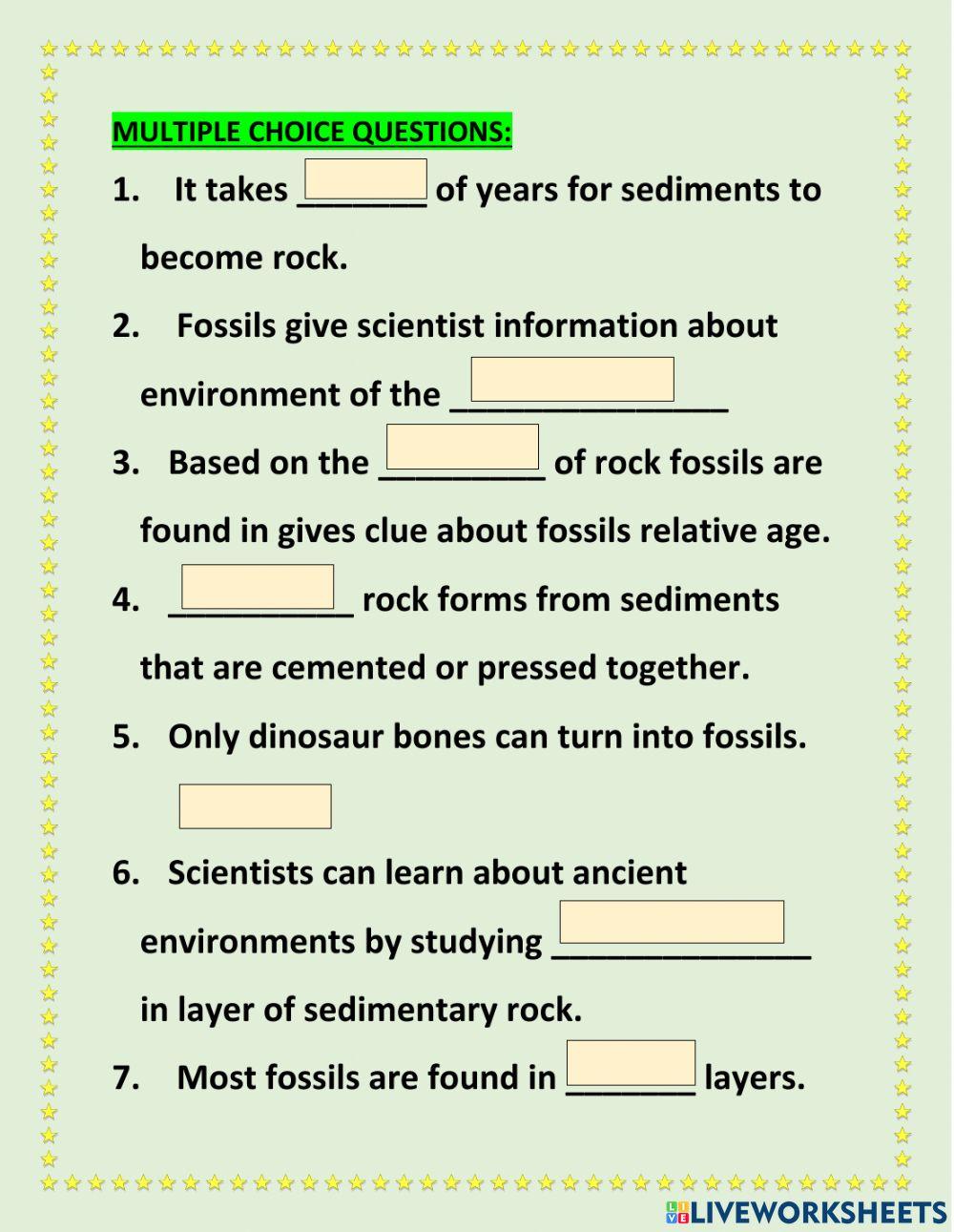 MULTIPLE CHOICE QUESTIONS:

1. It takes _______ of years for sediments to become rock.

2. Fossils give scientist information about environment of the _______________

3. Based on the _________ of rock fossils are found in gives clue about fossils relative age.

4. __________ rock forms from sediments that are cemented or pressed together.

5. Only dinosaur bones can turn into fossils.

6. Scientists can learn about ancient environments by studying ______________ in layer of sedimentary rock.

7. Most fossils are found in _______ layers.

LIVEWORKSHEETS